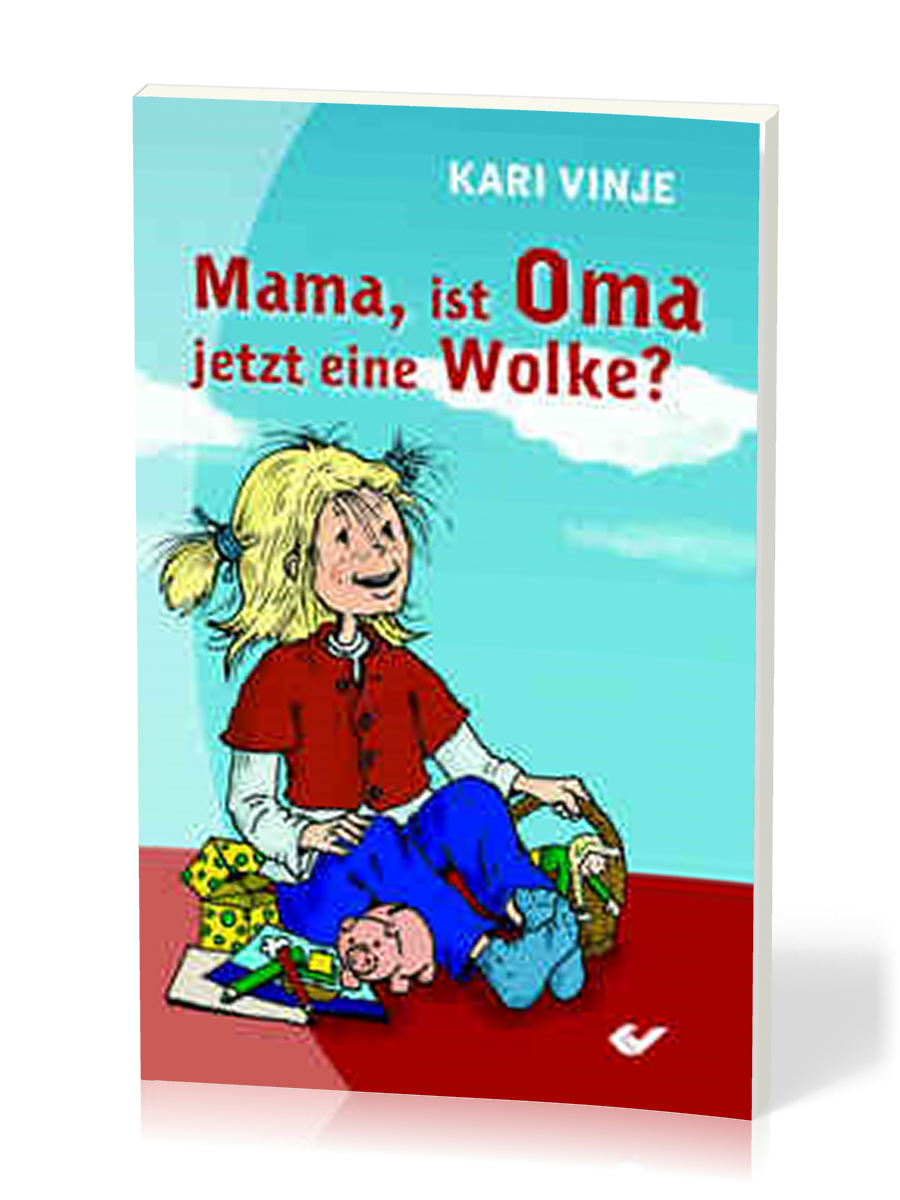 KARI VINJE

Mama, ist Oma jetzt eine Wolke?